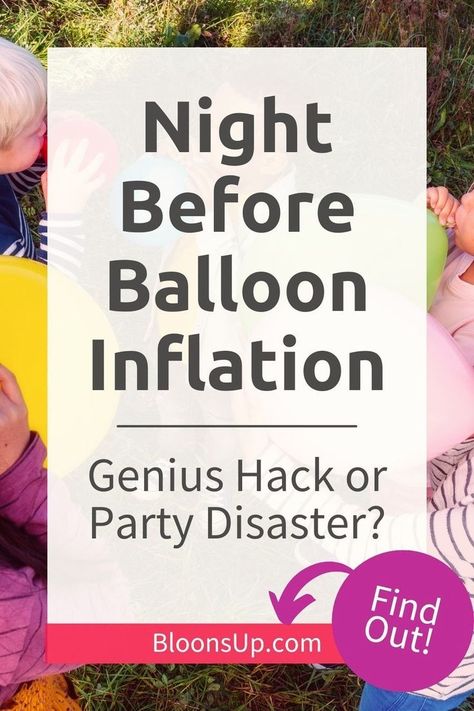 Night Before Balloon Inflation

Genius Hack or Party Disaster?

Find Out!

BloonsUp.com